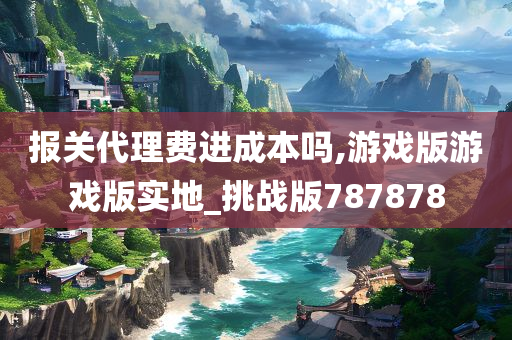 报关代理费进成本吗,游戏版游戏版实地_挑战版787878